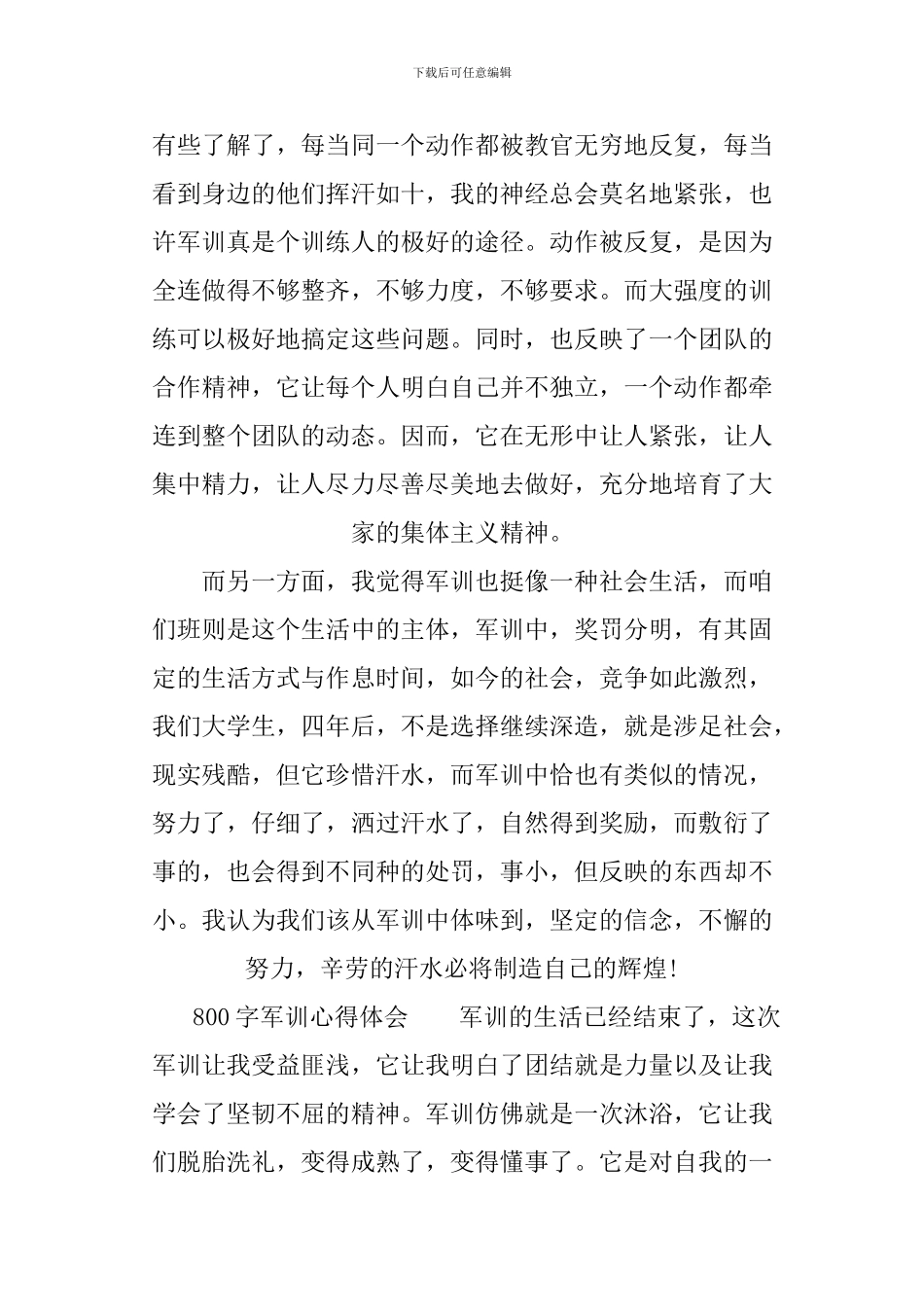 下载后可任意编辑

有些了解了，每当同一个动作都被教官无穷地反复，每当看到身边的他们挥汗如十，我的神经总会莫名地紧张，也许军训真是个训练人的极好的途径。动作被反复，是因为全连做得不够整齐，不够力度，不够要求。而大强度的训练可以极好地搞定这些问题。同时，也反映了一个团队的合作精神，它让每个人明白自己并不独立，一个动作都牵连到整个团队的动态。因而，它在无形中让人紧张，让人集中精力，让人尽力尽善尽美地去做好，充分地培育了大家的集体主义精神。

而另一方面，我觉得军训也挺像一种社会生活，而咱们班则是这个生活中的主体，军训中，奖罚分明，有其固定的生活方式与作息时间，如今的社会，竞争如此激烈，我们大学生，四年后，不是选择继续深造，就是涉足社会，现实残酷，但它珍惜汗水，而军训中恰也有类似的情况，努力了，仔细了，洒过汗水了，自然得到奖励，而敷衍了事的，也会得到不同种的处罚，事小，但反映的东西却不小。我认为我们该从军训中体味到，坚定的信念，不懈的努力，辛劳的汗水必将制造自己的辉煌!

800 字军训心得体会　　军训的生活已经结束了，这次军训让我受益匪浅，它让我明白了团结就是力量以及让我学会了坚韧不屈的精神。军训仿佛就是一次沐浴，它让我们脱胎洗礼，变得成熟了，变得懂事了。它是对自我的一